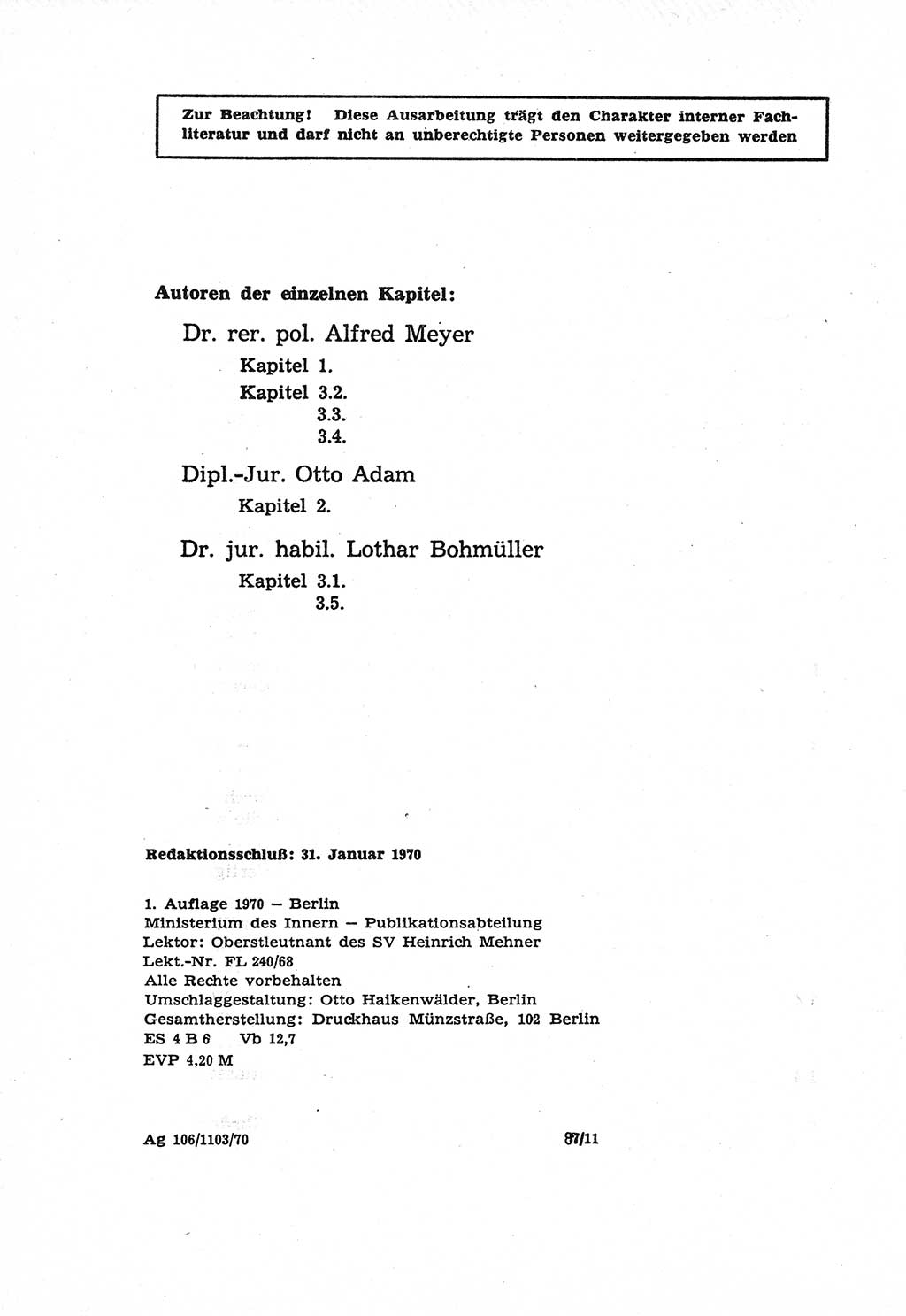 Zur Beachtung! Diese Ausarbeitung trägt den Charakter interner Fachliteratur und darf nicht an unberechtigte Personen weitergegeben werden

Autoren der einzelnen Kapitel:

Dr. rer. pol. Alfred Meyer
Kapitel 1.
Kapitel 3.2.
3.3.
3.4.

Dipl.-Jur. Otto Adam
Kapitel 2.

Dr. jur. habil. Lothar Bohmüller
Kapitel 3.1.
3.5.

Redaktionsschluß: 31. Januar 1970

1. Auflage 1970 — Berlin
Ministerium des Innern — Publikationsabteilung
Lektor: Oberstleutnant des SV Heinrich Mehner
Lekt.-Nr. FL 240/68
Alle Rechte vorbehalten
Umschlaggestaltung: Otto Haikenwälder, Berlin
Gesamtherstellung: Druckhaus Münzstraße, 102 Berlin
ES 4 B 6 Vb 12,7
EVP 4,20 M

Ag 106/1103/70 87/11